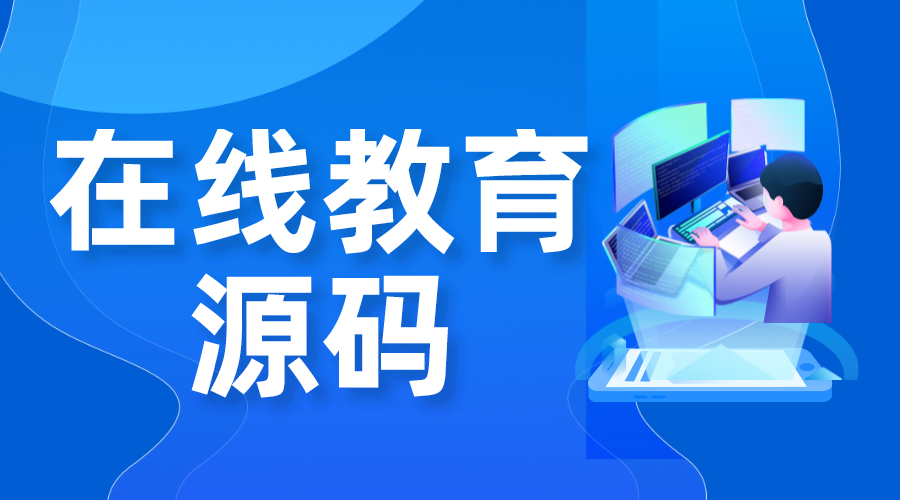 在线教育
源码